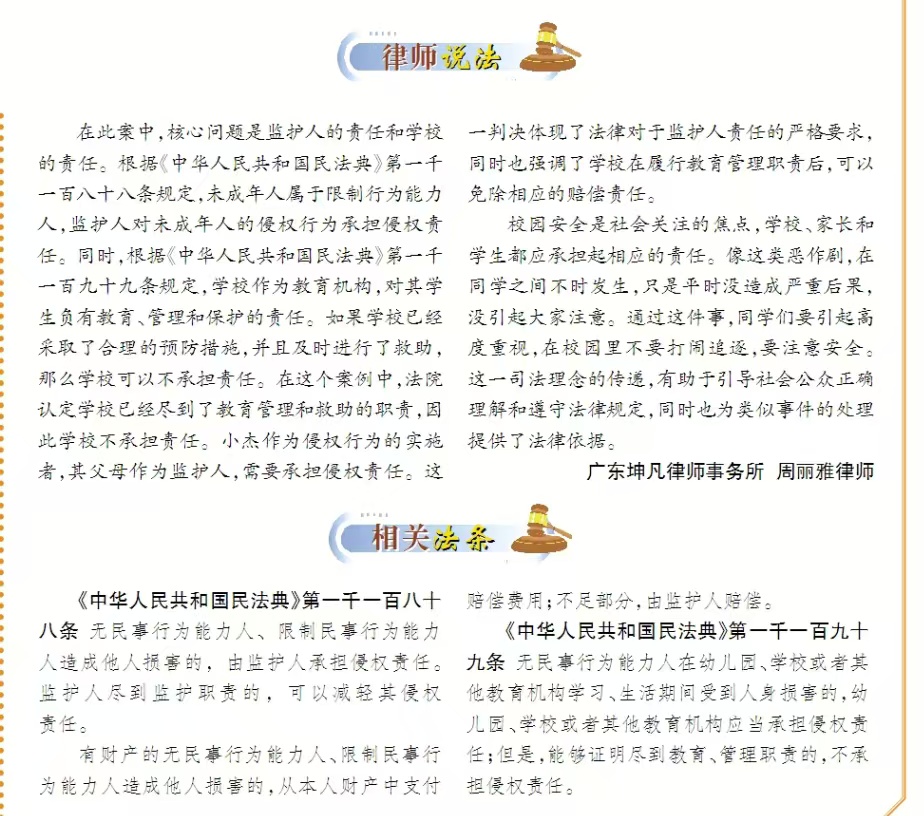 律师说法

在此案中，核心问题是监护人的责任和学校的责任。根据《中华人民共和国民法典》第一千一百八十八条规定，未成年人属于限制行为能力人，监护人对未成年人的侵权行为承担侵权责任。同时，根据《中华人民共和国民法典》第一千一百九十九条规定，学校作为教育机构，对其学生负有教育、管理和保护的责任。如果学校已经采取了合理的预防措施，并且及时进行了救助，那么学校可以不承担责任。在这个案例中，法院认定学校已经尽到了教育管理和救助的职责，因此学校不承担责任。小杰作为侵权行为的实施者，其父母作为监护人，需要承担侵权责任。这一判决体现了法律对于监护人责任的严格要求，同时也强调了学校在履行教育管理职责后，可以免除相应的赔偿责任。

校园安全是社会关注的焦点，学校、家长和学生都应承担起相应的责任。像这类恶作剧，在同学之间不时发生，只是平时没造成严重后果，没引起大家注意。通过这件事，同学们要引起高度重视，在校园里不要打闹追逐，要注意安全。这一司法理念的传递，有助于引导社会公众正确理解和遵守法律规定，同时也为类似事件的处理提供了法律依据。

广东坤凡律师事务所 周丽雅律师

相关法条

《中华人民共和国民法典》第一千一百八十八条 无民事行为能力人、限制民事行为能力人造成他人损害的，由监护人承担侵权责任。监护人尽到监护职责的，可以减轻其侵权责任。

有财产的无民事行为能力人、限制民事行为能力人造成他人损害的，从本人财产中支付赔偿费用；不足部分，由监护人赔偿。

《中华人民共和国民法典》第一千一百九十九条 无民事行为能力人在幼儿园、学校或者其他教育机构学习、生活期间受到人身损害的，幼儿园、学校或者其他教育机构应当承担侵权责任；但是，能够证明尽到教育、管理职责的，不承担侵权责任。